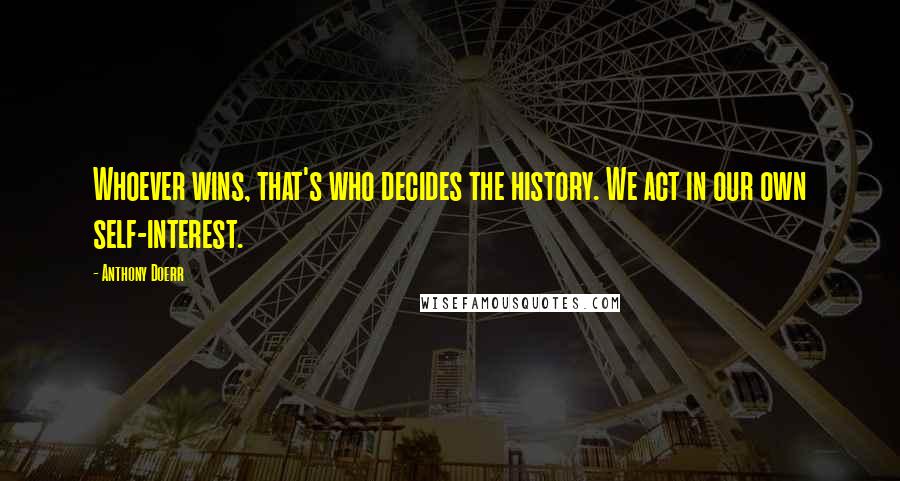 Whoever wins, that's who decides the history. We act in our own self-interest.

- Anthony Doerr

WISEFAMOUSQUOTES.COM